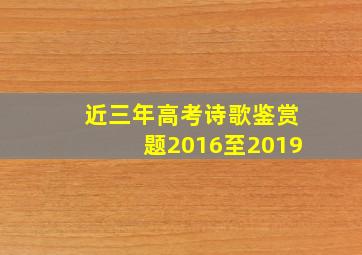 近三年高考诗歌鉴赏题2016至2019